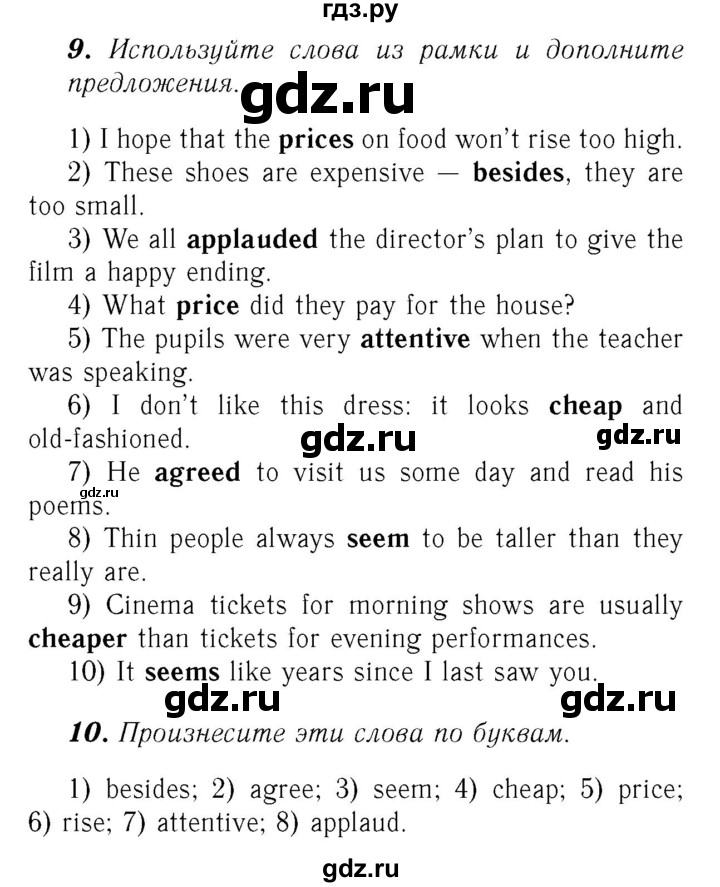 гдз.ру

9. Используйте слова из рамки и дополните предложения. gdz.ru

1) I hope that the prices on food won't rise too high.

2) These shoes are expensive — besides, they are too small.

3) We all applauded the director's plan to give the film a happy ending.

4) What price did they pay for the house?

5) The pupils were very attentive when the teacher was speaking.

6) I don't like this dress: it looks cheap and old-fashioned. gdz.ru gdz.ru

7) He agreed to visit us some day and read his poems. gdz.ru

8) Thin people always seem to be taller than they really are.

9) Cinema tickets for morning shows are usually cheaper than tickets for evening performances.

10) It seems like years since I last saw you.

gdz.ru gdz.ru

10. Произнесите эти слова по буквам.

1) besides; 2) agree; 3) seem; 4) cheap; 5) price; 6) rise; 7) attentive; 8) applaud.

gdz.ru